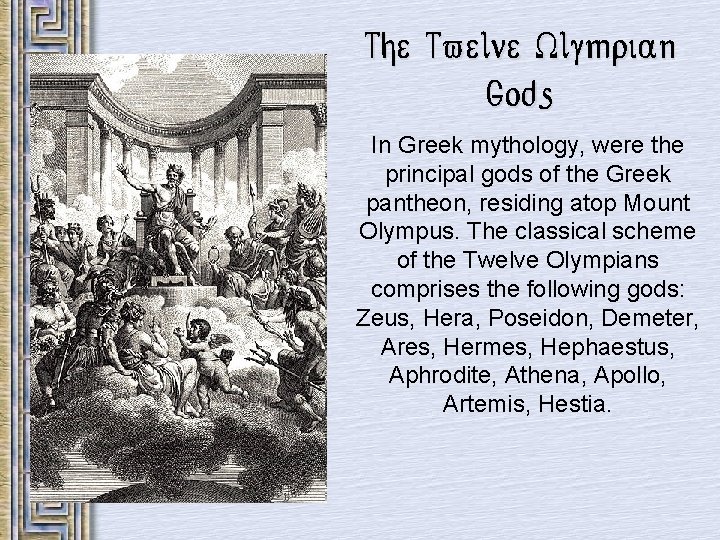 The Twelve Olympian Gods

In Greek mythology, were the principal gods of the Greek pantheon, residing atop Mount Olympus. The classical scheme of the Twelve Olympians comprises the following gods: Zeus, Hera, Poseidon, Demeter, Ares, Hermes, Hephaestus, Aphrodite, Athena, Apollo, Artemis, Hestia.